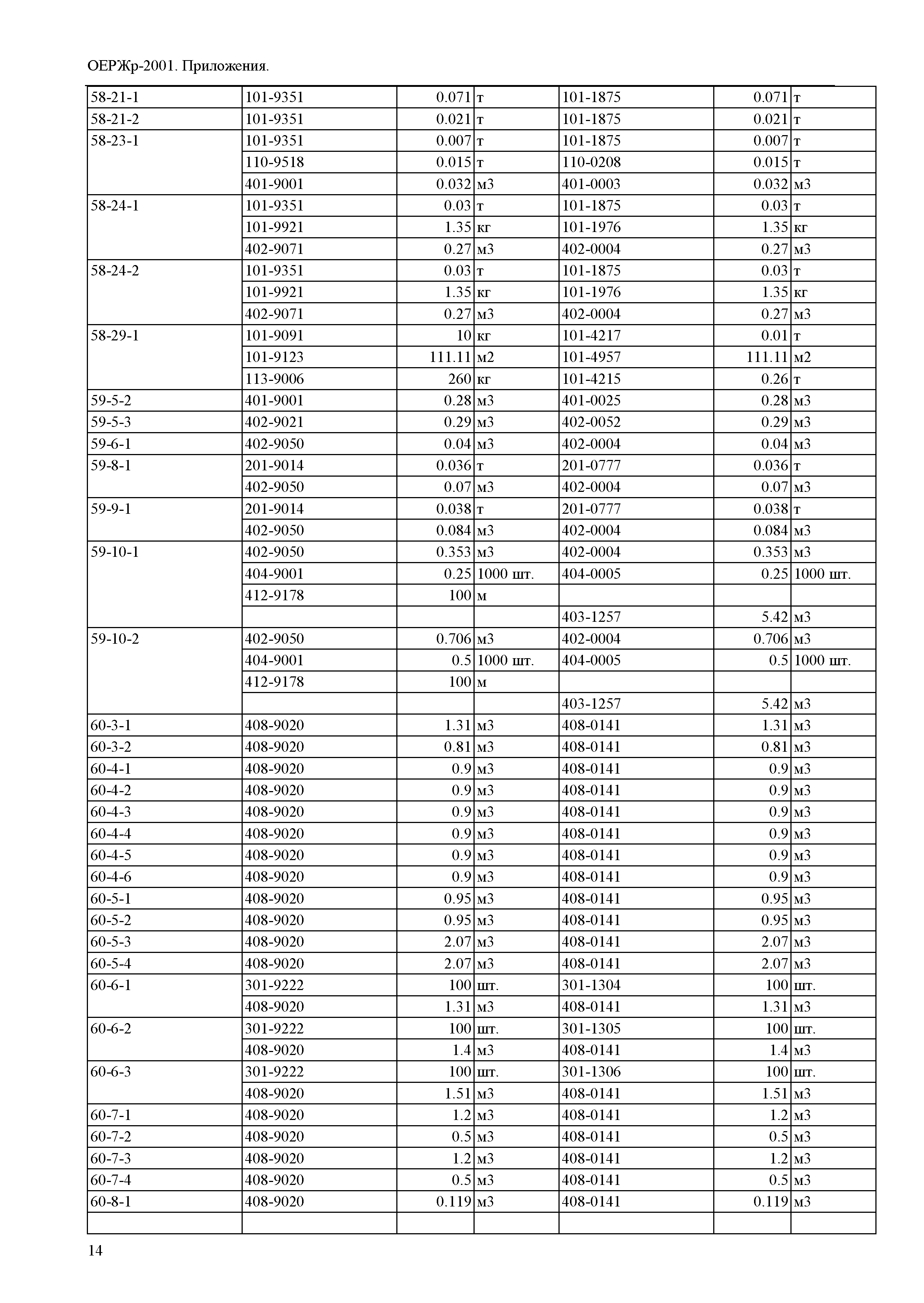 ОЕРЖр-2001. Приложения.

| | | | | | | |
|---|---|---|---|---|---|---|
| 58-21-1 | 101-9351 | 0.071 | т | 101-1875 | 0.071 | т |
| 58-21-2 | 101-9351 | 0.021 | т | 101-1875 | 0.021 | т |
| 58-23-1 | 101-9351 | 0.007 | т | 101-1875 | 0.007 | т |
| | 110-9518 | 0.015 | т | 110-0208 | 0.015 | т |
| | 401-9001 | 0.032 | м3 | 401-0003 | 0.032 | м3 |
| 58-24-1 | 101-9351 | 0.03 | т | 101-1875 | 0.03 | т |
| | 101-9921 | 1.35 | кг | 101-1976 | 1.35 | кг |
| | 402-9071 | 0.27 | м3 | 402-0004 | 0.27 | м3 |
| 58-24-2 | 101-9351 | 0.03 | т | 101-1875 | 0.03 | т |
| | 101-9921 | 1.35 | кг | 101-1976 | 1.35 | кг |
| | 402-9071 | 0.27 | м3 | 402-0004 | 0.27 | м3 |
| 58-29-1 | 101-9091 | 10 | кг | 101-4217 | 0.01 | т |
| | 101-9123 | 111.11 | м2 | 101-4957 | 111.11 | м2 |
| | 113-9006 | 260 | кг | 101-4215 | 0.26 | т |
| 59-5-2 | 401-9001 | 0.28 | м3 | 401-0025 | 0.28 | м3 |
| 59-5-3 | 402-9021 | 0.29 | м3 | 402-0052 | 0.29 | м3 |
| 59-6-1 | 402-9050 | 0.04 | м3 | 402-0004 | 0.04 | м3 |
| 59-8-1 | 201-9014 | 0.036 | т | 201-0777 | 0.036 | т |
| | 402-9050 | 0.07 | м3 | 402-0004 | 0.07 | м3 |
| 59-9-1 | 201-9014 | 0.038 | т | 201-0777 | 0.038 | т |
| | 402-9050 | 0.084 | м3 | 402-0004 | 0.084 | м3 |
| 59-10-1 | 402-9050 | 0.353 | м3 | 402-0004 | 0.353 | м3 |
| | 404-9001 | 0.25 | 1000 шт. | 404-0005 | 0.25 | 1000 шт. |
| | 412-9178 | 100 | м | | | |
| | | | | 403-1257 | 5.42 | м3 |
| 59-10-2 | 402-9050 | 0.706 | м3 | 402-0004 | 0.706 | м3 |
| | 404-9001 | 0.5 | 1000 шт. | 404-0005 | 0.5 | 1000 шт. |
| | 412-9178 | 100 | м | | | |
| | | | | 403-1257 | 5.42 | м3 |
| 60-3-1 | 408-9020 | 1.31 | м3 | 408-0141 | 1.31 | м3 |
| 60-3-2 | 408-9020 | 0.81 | м3 | 408-0141 | 0.81 | м3 |
| 60-4-1 | 408-9020 | 0.9 | м3 | 408-0141 | 0.9 | м3 |
| 60-4-2 | 408-9020 | 0.9 | м3 | 408-0141 | 0.9 | м3 |
| 60-4-3 | 408-9020 | 0.9 | м3 | 408-0141 | 0.9 | м3 |
| 60-4-4 | 408-9020 | 0.9 | м3 | 408-0141 | 0.9 | м3 |
| 60-4-5 | 408-9020 | 0.9 | м3 | 408-0141 | 0.9 | м3 |
| 60-4-6 | 408-9020 | 0.9 | м3 | 408-0141 | 0.9 | м3 |
| 60-5-1 | 408-9020 | 0.95 | м3 | 408-0141 | 0.95 | м3 |
| 60-5-2 | 408-9020 | 0.95 | м3 | 408-0141 | 0.95 | м3 |
| 60-5-3 | 408-9020 | 2.07 | м3 | 408-0141 | 2.07 | м3 |
| 60-5-4 | 408-9020 | 2.07 | м3 | 408-0141 | 2.07 | м3 |
| 60-6-1 | 301-9222 | 100 | шт. | 301-1304 | 100 | шт. |
| | 408-9020 | 1.31 | м3 | 408-0141 | 1.31 | м3 |
| 60-6-2 | 301-9222 | 100 | шт. | 301-1305 | 100 | шт. |
| | 408-9020 | 1.4 | м3 | 408-0141 | 1.4 | м3 |
| 60-6-3 | 301-9222 | 100 | шт. | 301-1306 | 100 | шт. |
| | 408-9020 | 1.51 | м3 | 408-0141 | 1.51 | м3 |
| 60-7-1 | 408-9020 | 1.2 | м3 | 408-0141 | 1.2 | м3 |
| 60-7-2 | 408-9020 | 0.5 | м3 | 408-0141 | 0.5 | м3 |
| 60-7-3 | 408-9020 | 1.2 | м3 | 408-0141 | 1.2 | м3 |
| 60-7-4 | 408-9020 | 0.5 | м3 | 408-0141 | 0.5 | м3 |
| 60-8-1 | 408-9020 | 0.119 | м3 | 408-0141 | 0.119 | м3 |
| | | | | | | |

14